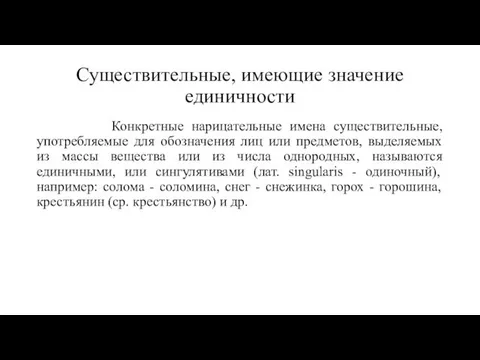 Существительные, имеющие значение единичности

Конкретные нарицательные имена существительные, употребляемые для обозначения лиц или предметов, выделяемых из массы вещества или из числа однородных, называются единичными, или сингулятивами (лат. singularis - одиночный), например: солома - соломина, снег - снежинка, горох - горошина, крестьянин (ср. крестьянство) и др.